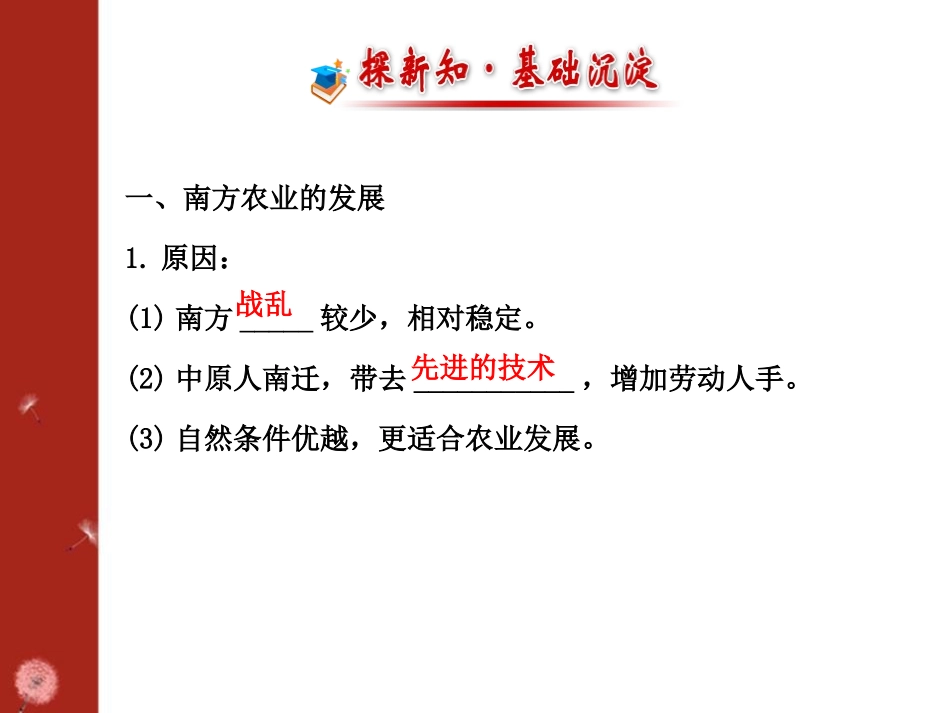 探新知·基础沉淀

一、南方农业的发展

1. 原因：

(1) 南方战乱较少，相对稳定。

(2) 中原人南迁，带去先进的技术，增加劳动人手。

(3) 自然条件优越，更适合农业发展。